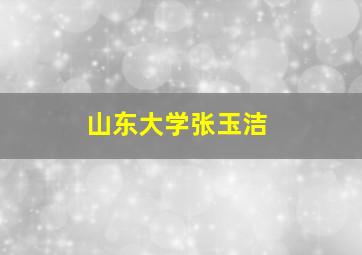 山东大学张玉洁